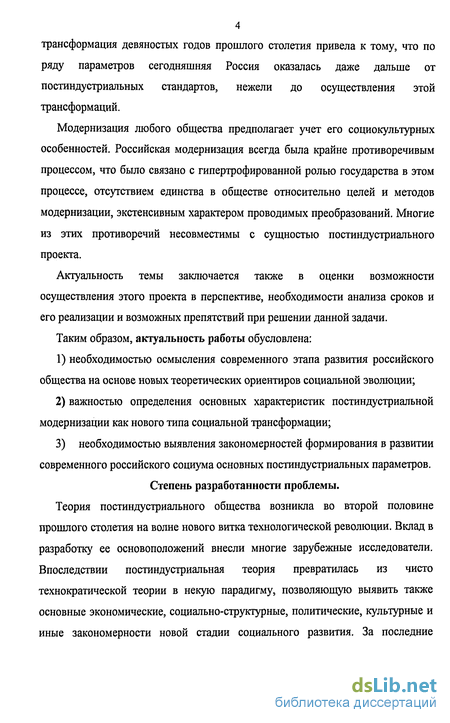 4

трансформация девяностых годов прошлого столетия привела к тому, что по ряду параметров сегодняшняя Россия оказалась даже дальше от постиндустриальных стандартов, нежели до осуществления этой трансформаций.

Модернизация любого общества предполагает учет его социокультурных особенностей. Российская модернизация всегда была крайне противоречивым процессом, что было связано с гипертрофированной ролью государства в этом процессе, отсутствием единства в обществе относительно целей и методов модернизации, экстенсивным характером проводимых преобразований. Многие из этих противоречий несовместимы с сущностью постиндустриального проекта.

Актуальность темы заключается также в оценки возможности осуществления этого проекта в перспективе, необходимости анализа сроков и его реализации и возможных препятствий при решении данной задачи.

Таким образом, актуальность работы обусловлена:

1) необходимостью осмысления современного этапа развития российского общества на основе новых теоретических ориентиров социальной эволюции;

2) важностью определения основных характеристик постиндустриальной модернизации как нового типа социальной трансформации;

3) необходимостью выявления закономерностей формирования в развитии современного российского социума основных постиндустриальных параметров.

Степень разработанности проблемы.

Теория постиндустриального общества возникла во второй половине прошлого столетия на волне нового витка технологической революции. Вклад в разработку ее основоположений внесли многие зарубежные исследователи. Впоследствии постиндустриальная теория превратилась из чисто технократической теории в некую парадигму, позволяющую выявить также основные экономические, социально-структурные, политические, культурные и иные закономерности новой стадии социального развития. За последние

dsLib.net
библиотека диссертаций